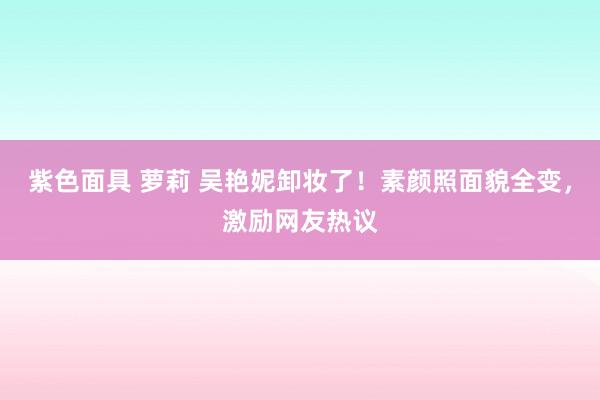 紫色面具 萝莉 吴艳妮卸妆了！素颜照面貌全变，激励网友热议